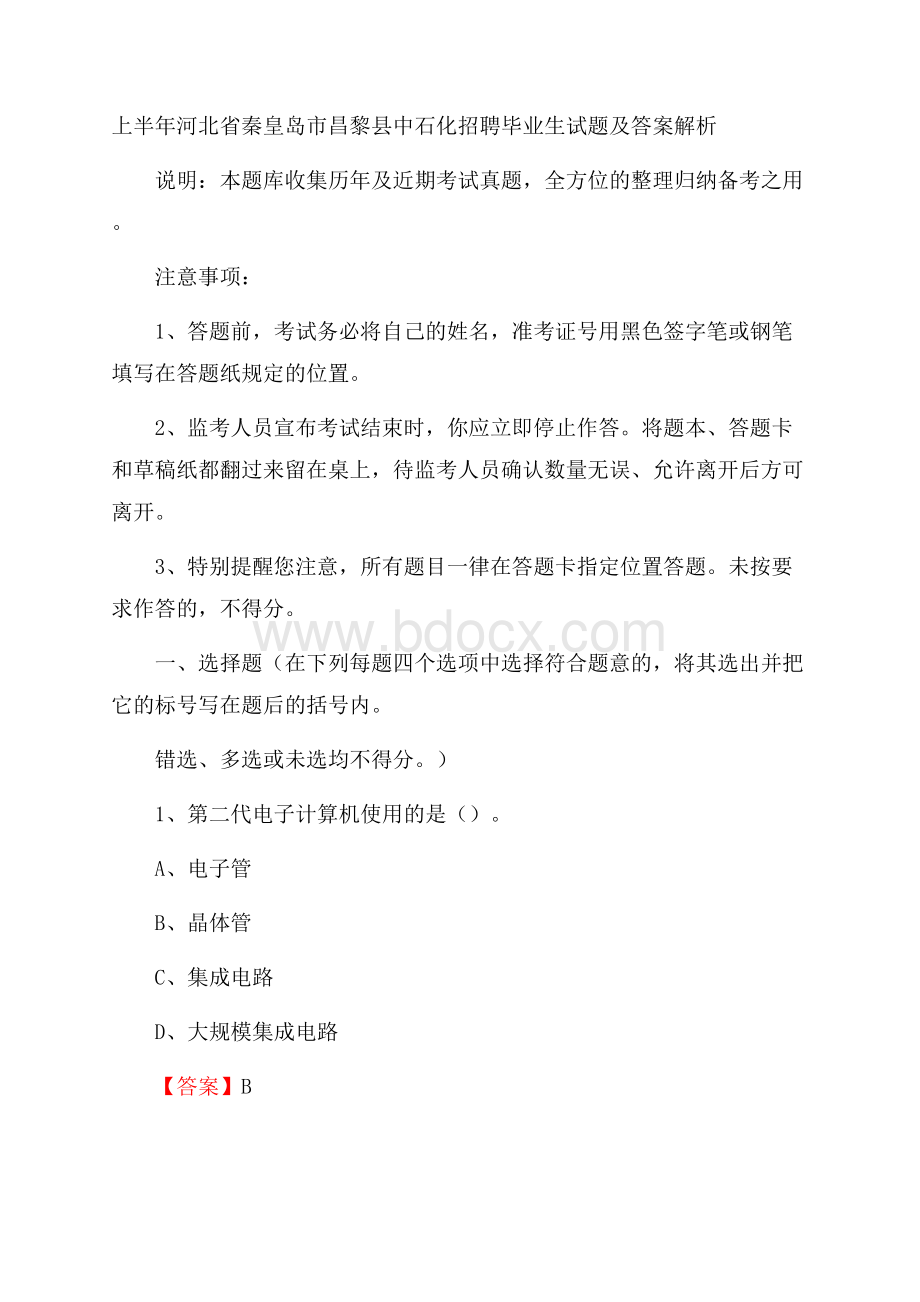 上半年河北省秦皇岛市昌黎县中石化招聘毕业生试题及答案解析

说明：本题库收集历年及近期考试真题，全方位的整理归纳备考之用。

注意事项：

1、答题前，考试务必将自己的姓名，准考证号用黑色签字笔或钢笔填写在答题纸规定的位置。

2、监考人员宣布考试结束时，你应立即停止作答。将题本、答题卡和草稿纸都翻过来留在桌上，待监考人员确认数量无误、允许离开后方可离开。

3、特别提醒您注意，所有题目一律在答题卡指定位置答题。未按要求作答的，不得分。

www.bdocx.com

一、选择题（在下列每题四个选项中选择符合题意的，将其选出并把它的标号写在题后的括号内。

错选、多选或未选均不得分。）

1、第二代电子计算机使用的是（）。

A、电子管

B、晶体管

C、集成电路

D、大规模集成电路

【答案】B